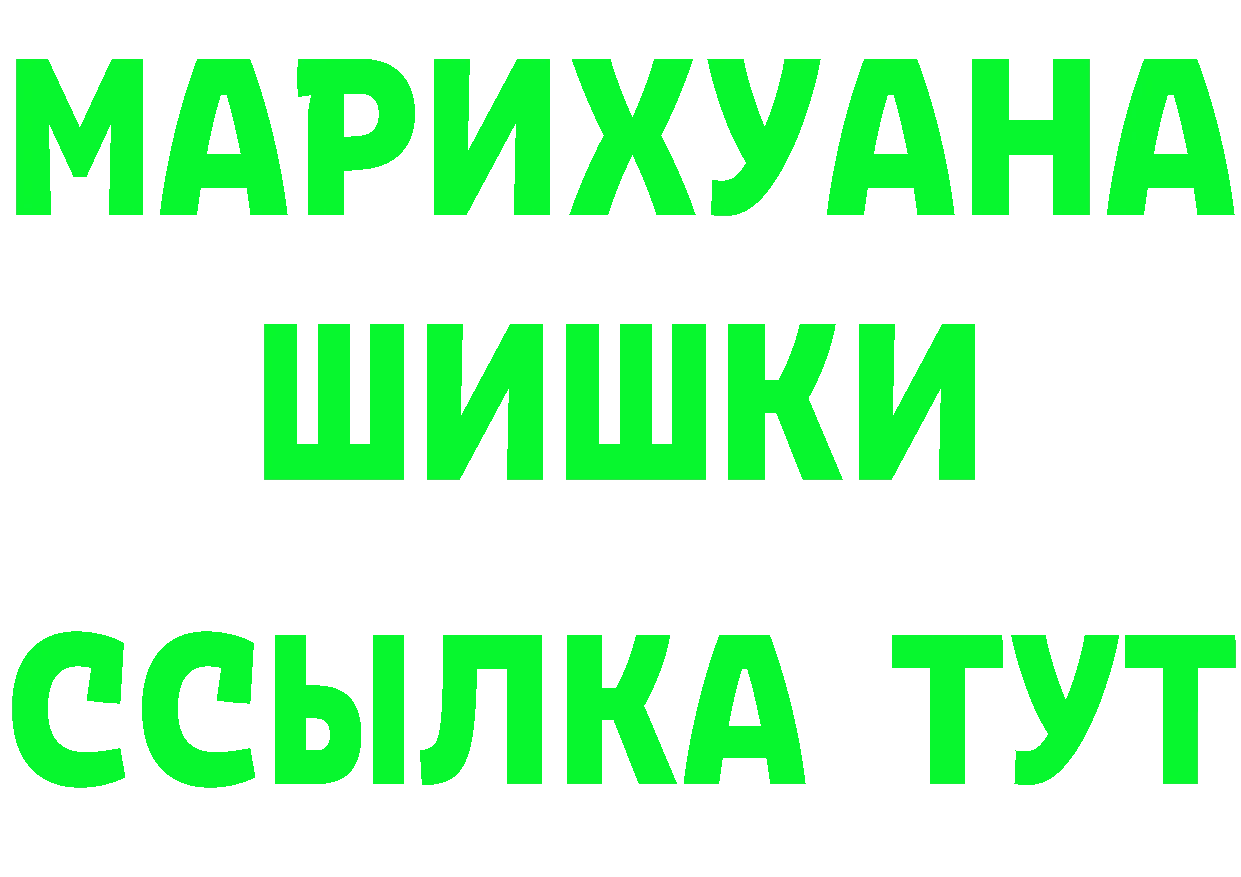 МАРИХУАНА
ШИШКИ
ССЫЛКА ТУТ